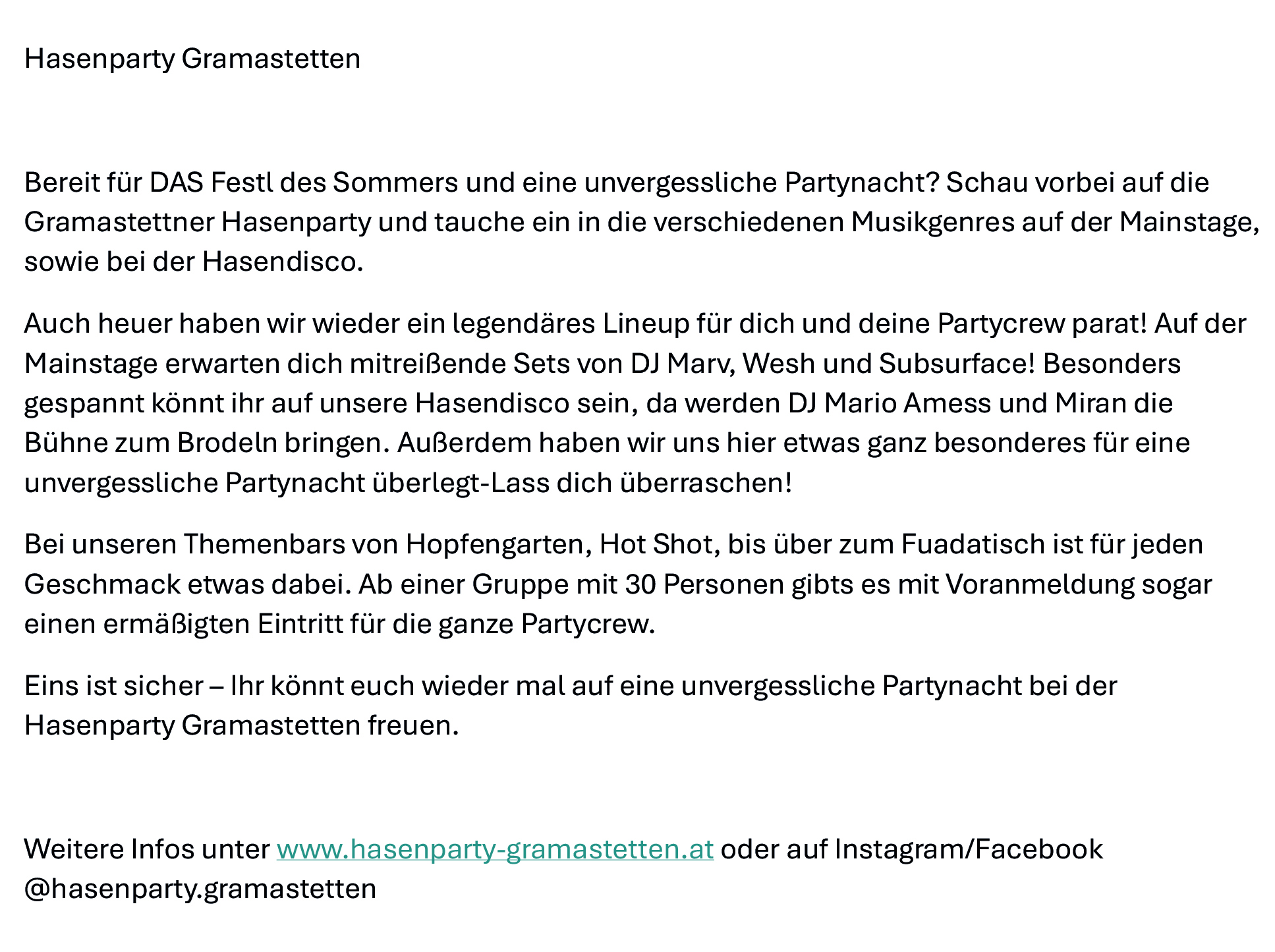 Hasenparty Gramastetten

Bereit für DAS Festl des Sommers und eine unvergessliche Partynacht? Schau vorbei auf die Gramastettner Hasenparty und tauche ein in die verschiedenen Musikgenres auf der Mainstage, sowie bei der Hasendisco.

Auch heuer haben wir wieder ein legendäres Lineup für dich und deine Partycrew parat! Auf der Mainstage erwarten dich mitreißende Sets von DJ Marv, Wesh und Subsurface! Besonders gespannt könnt ihr auf unsere Hasendisco sein, da werden DJ Mario Amess und Miran die Bühne zum Brodeln bringen. Außerdem haben wir uns hier etwas ganz besonderes für eine unvergessliche Partynacht überlegt-Lass dich überraschen!

Bei unseren Themenbars von Hopfengarten, Hot Shot, bis über zum Fuadatisch ist für jeden Geschmack etwas dabei. Ab einer Gruppe mit 30 Personen gibts es mit Voranmeldung sogar einen ermäßigten Eintritt für die ganze Partycrew.

Eins ist sicher – Ihr könnt euch wieder mal auf eine unvergessliche Partynacht bei der Hasenparty Gramastetten freuen.

Weitere Infos unter www.hasenparty-gramastetten.at oder auf Instagram/Facebook @hasenparty.gramastetten